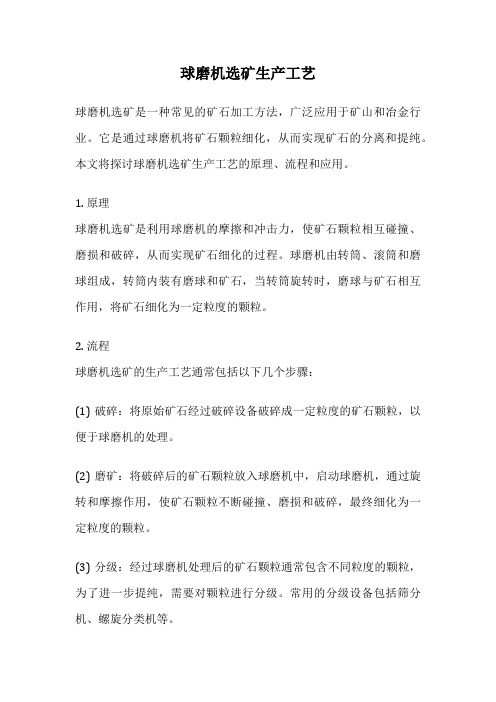 球磨机选矿生产工艺

球磨机选矿是一种常见的矿石加工方法，广泛应用于矿山和冶金行业。它是通过球磨机将矿石颗粒细化，从而实现矿石的分离和提纯。本文将探讨球磨机选矿生产工艺的原理、流程和应用。

1. 原理
球磨机选矿是利用球磨机的摩擦和冲击力，使矿石颗粒相互碰撞、磨损和破碎，从而实现矿石细化的过程。球磨机由转筒、滚筒和磨球组成，转筒内装有磨球和矿石，当转筒旋转时，磨球与矿石相互作用，将矿石细化为一定粒度的颗粒。

2. 流程
球磨机选矿的生产工艺通常包括以下几个步骤：

(1) 破碎：将原始矿石经过破碎设备破碎成一定粒度的矿石颗粒，以便于球磨机的处理。

(2) 磨矿：将破碎后的矿石颗粒放入球磨机中，启动球磨机，通过旋转和摩擦作用，使矿石颗粒不断碰撞、磨损和破碎，最终细化为一定粒度的颗粒。

(3) 分级：经过球磨机处理后的矿石颗粒通常包含不同粒度的颗粒，为了进一步提纯，需要对颗粒进行分级。常用的分级设备包括筛分机、螺旋分类机等。